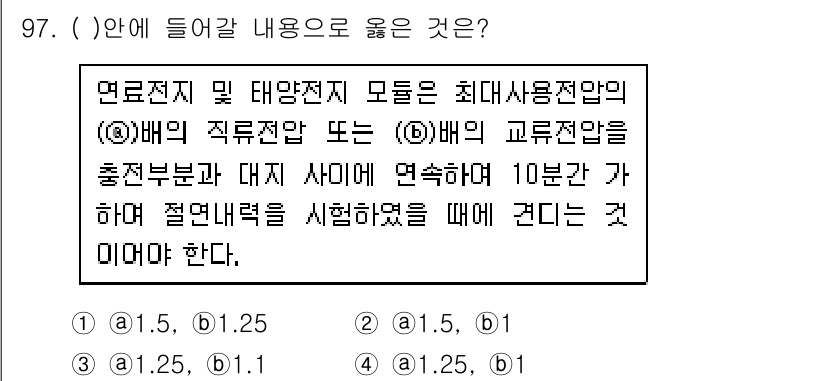 97. ( )안에 들어갈 내용으로 옳은 것은?

연료전지 및 태양전지 모듈은 최대사용전압의 (ⓐ)배의 직류전압 또는 (ⓑ)배의 교류전압을 충전부분과 대지 사이에 연속하여 10분간 가하여 절연내력을 시험하였을 때에 견디는 것이어야 한다.

① ⓐ1.5, ⓑ1.25
② ⓐ1.5, ⓑ1
③ ⓐ1.25, ⓑ1.1
④ ⓐ1.25, ⓑ1